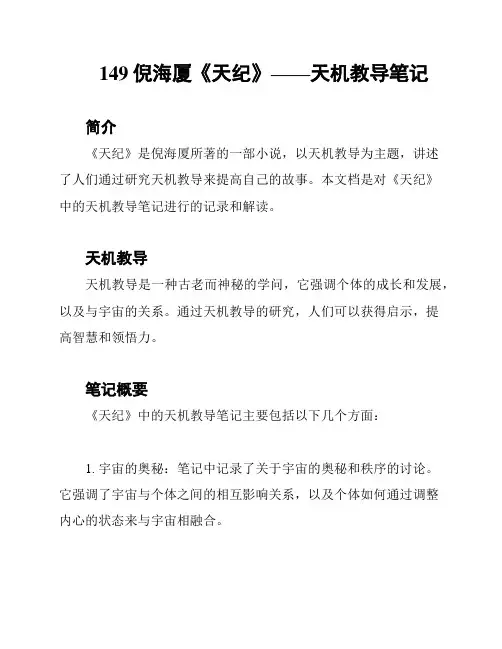 149 倪海厦《天纪》——天机教导笔记

简介

《天纪》是倪海厦所著的一部小说，以天机教导为主题，讲述了人们通过研究天机教导来提高自己的故事。本文档是对《天纪》中的天机教导笔记进行的记录和解读。

天机教导

天机教导是一种古老而神秘的学问，它强调个体的成长和发展，以及与宇宙的关系。通过天机教导的研究，人们可以获得启示，提高智慧和领悟力。

笔记概要

《天纪》中的天机教导笔记主要包括以下几个方面：

1. 宇宙的奥秘：笔记中记录了关于宇宙的奥秘和秩序的讨论。它强调了宇宙与个体之间的相互影响关系，以及个体如何通过调整内心的状态来与宇宙相融合。